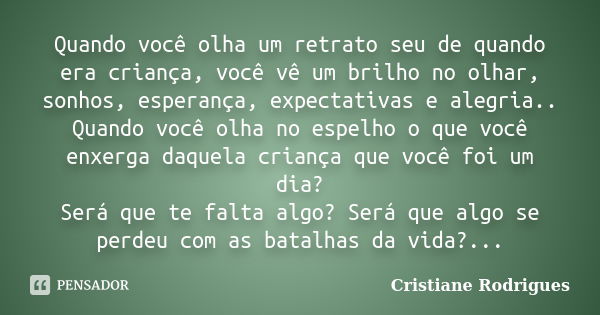 Quando você olha um retrato seu de quando era criança, você vê um brilho no olhar, sonhos, esperança, expectativas e alegria.. Quando você olha no espelho o que você enxerga daquela criança que você foi um dia?
Será que te falta algo? Será que algo se perdeu com as batalhas da vida?...

PENSADOR

Cristiane Rodrigues